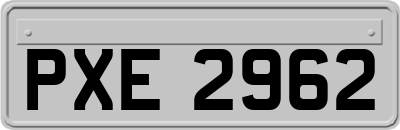 PXE 2962